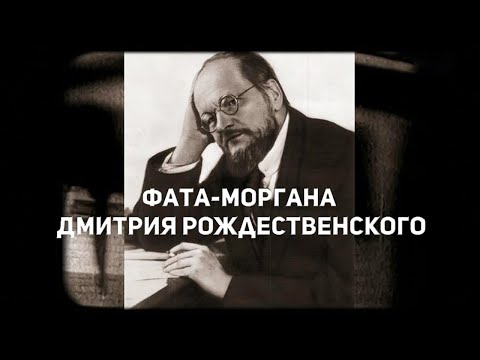 ФАТА-МОРГАНА
ДМИТРИЯ РОЖДЕСТВЕНСКОГО